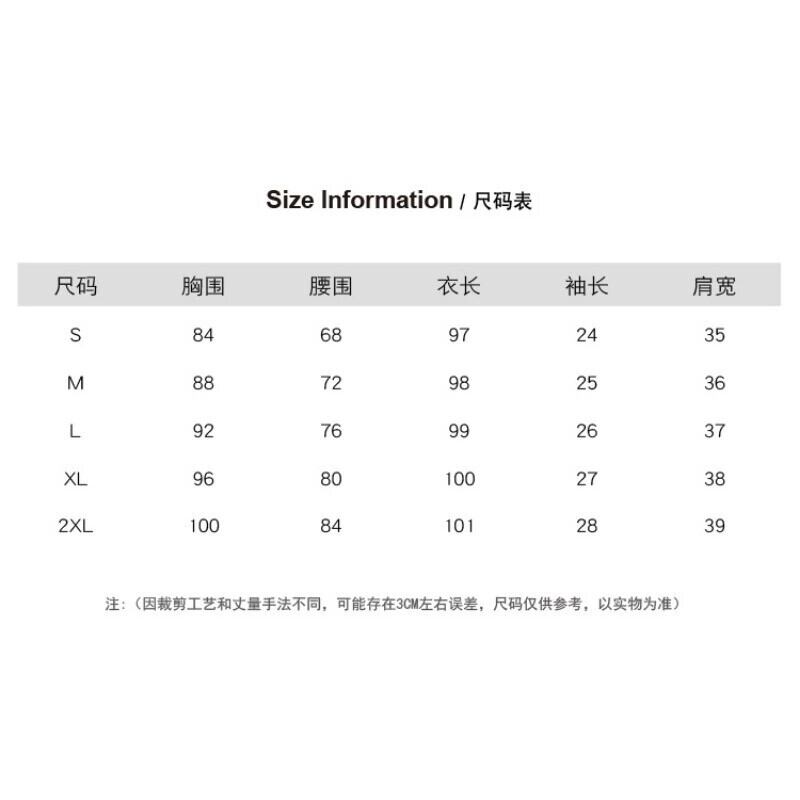 Size Information / 尺码表

| 尺码 | 胸围 | 腰围 | 衣长 | 袖长 | 肩宽 |
|---|---|---|---|---|---|
| S | 84 | 68 | 97 | 24 | 35 |
| M | 88 | 72 | 98 | 25 | 36 |
| L | 92 | 76 | 99 | 26 | 37 |
| XL | 96 | 80 | 100 | 27 | 38 |
| 2XL | 100 | 84 | 101 | 28 | 39 |

注:（因裁剪工艺和丈量手法不同，可能存在3CM左右误差，尺码仅供参考，以实物为准）